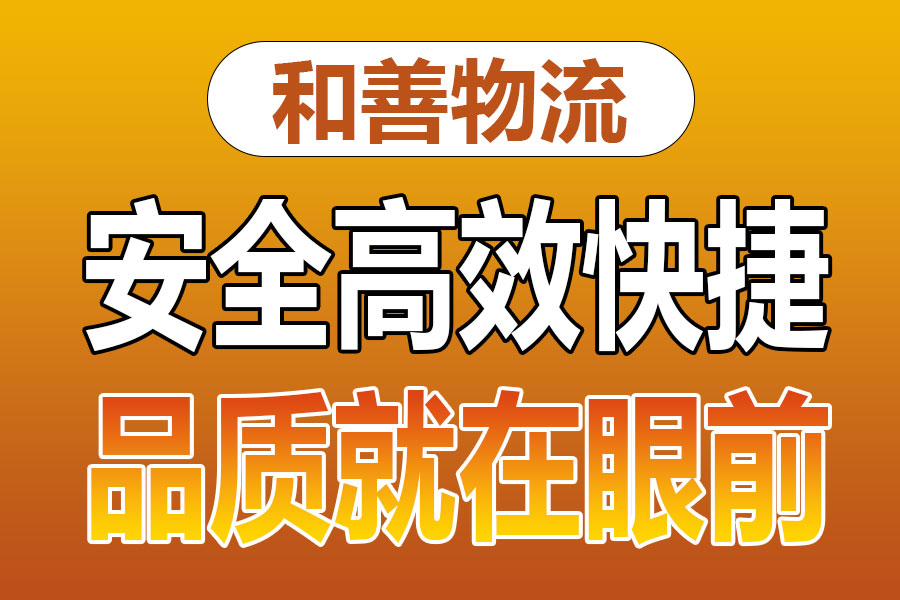 和善物流

安全高效快捷

品质就在眼前